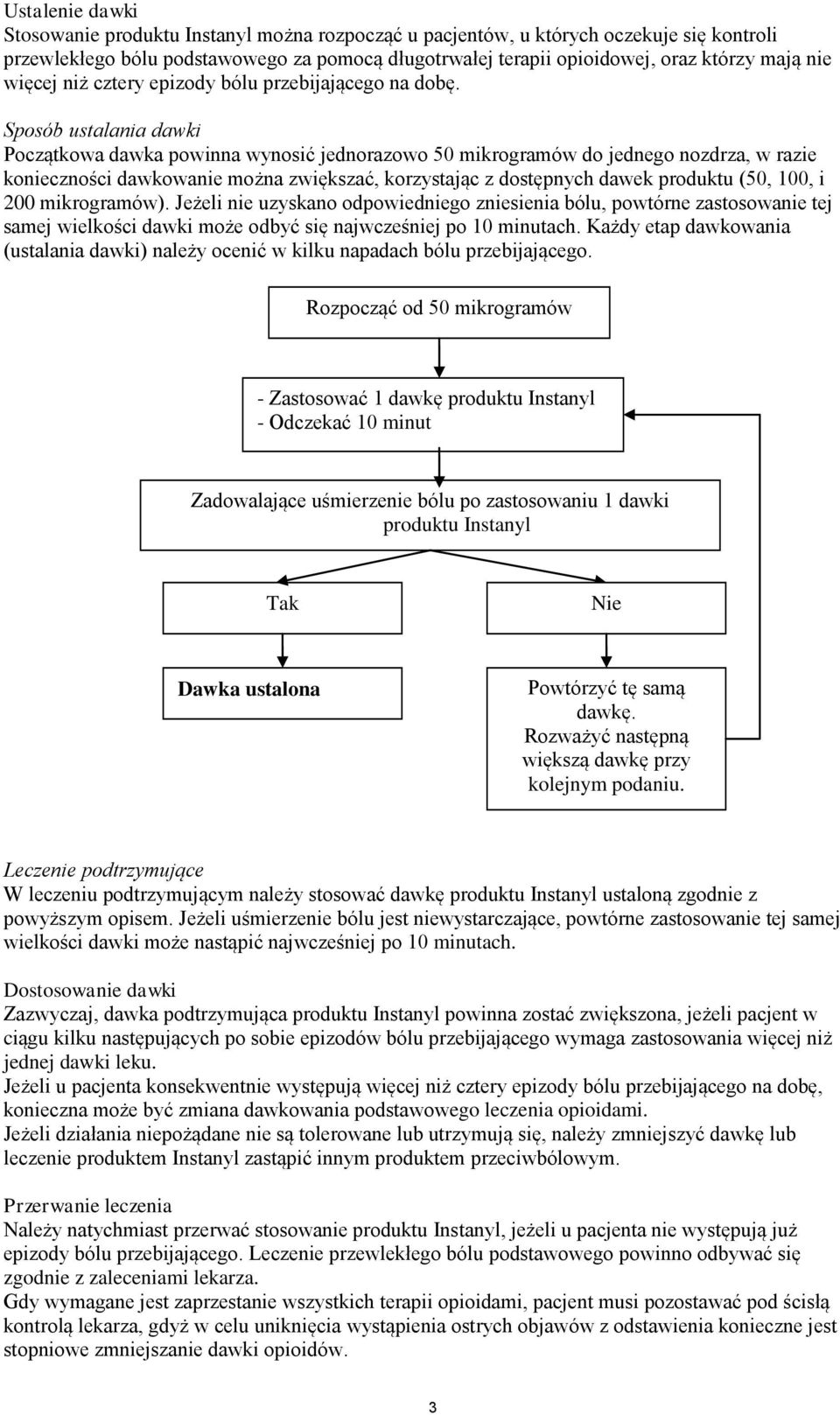 Ustalenie dawki
Stosowanie produktu Instanyl można rozpocząć u pacjentów, u których oczekuje się kontroli przewlekłego bólu podstawowego za pomocą długotrwałej terapii opioidowej, oraz którzy mają nie więcej niż cztery epizody bólu przebijającego na dobę.

Sposób ustalania dawki
Początkowa dawka powinna wynosić jednorazowo 50 mikrogramów do jednego nozdrza, w razie konieczności dawkowanie można zwiększać, korzystając z dostępnych dawek produktu (50, 100, i 200 mikrogramów). Jeżeli nie uzyskano odpowiedniego zniesienia bólu, powtórne zastosowanie tej samej wielkości dawki może odbyć się najwcześniej po 10 minutach. Każdy etap dawkowania (ustalania dawki) należy ocenić w kilku napadach bólu przebijającego.

Rozpocząć od 50 mikrogramów

- Zastosować 1 dawkę produktu Instanyl
- Odczekać 10 minut

Zadowalające uśmierzenie bólu po zastosowaniu 1 dawki produktu Instanyl

Tak

Nie

Dawka ustalona

Powtórzyć tę samą dawkę. Rozważyć następną większą dawkę przy kolejnym podaniu.

Leczenie podtrzymujące
W leczeniu podtrzymującym należy stosować dawkę produktu Instanyl ustaloną zgodnie z powyższym opisem. Jeżeli uśmierzenie bólu jest niewystarczające, powtórne zastosowanie tej samej wielkości dawki może nastąpić najwcześniej po 10 minutach.

Dostosowanie dawki
Zazwyczaj, dawka podtrzymująca produktu Instanyl powinna zostać zwiększona, jeżeli pacjent w ciągu kilku następujących po sobie epizodów bólu przebijającego wymaga zastosowania więcej niż jednej dawki leku.
Jeżeli u pacjenta konsekwentnie występują więcej niż cztery epizody bólu przebijającego na dobę, konieczna może być zmiana dawkowania podstawowego leczenia opioidami.
Jeżeli działania niepożądane nie są tolerowane lub utrzymują się, należy zmniejszyć dawkę lub leczenie produktem Instanyl zastąpić innym produktem przeciwbólowym.

Przerwanie leczenia
Należy natychmiast przerwać stosowanie produktu Instanyl, jeżeli u pacjenta nie występują już epizody bólu przebijającego. Leczenie przewlekłego bólu podstawowego powinno odbywać się zgodnie z zaleceniami lekarza.
Gdy wymagane jest zaprzestanie wszystkich terapii opioidami, pacjent musi pozostawać pod ścisłą kontrolą lekarza, gdyż w celu uniknięcia wystąpienia ostrych objawów z odstawienia konieczne jest stopniowe zmniejszanie dawki opioidów.

3